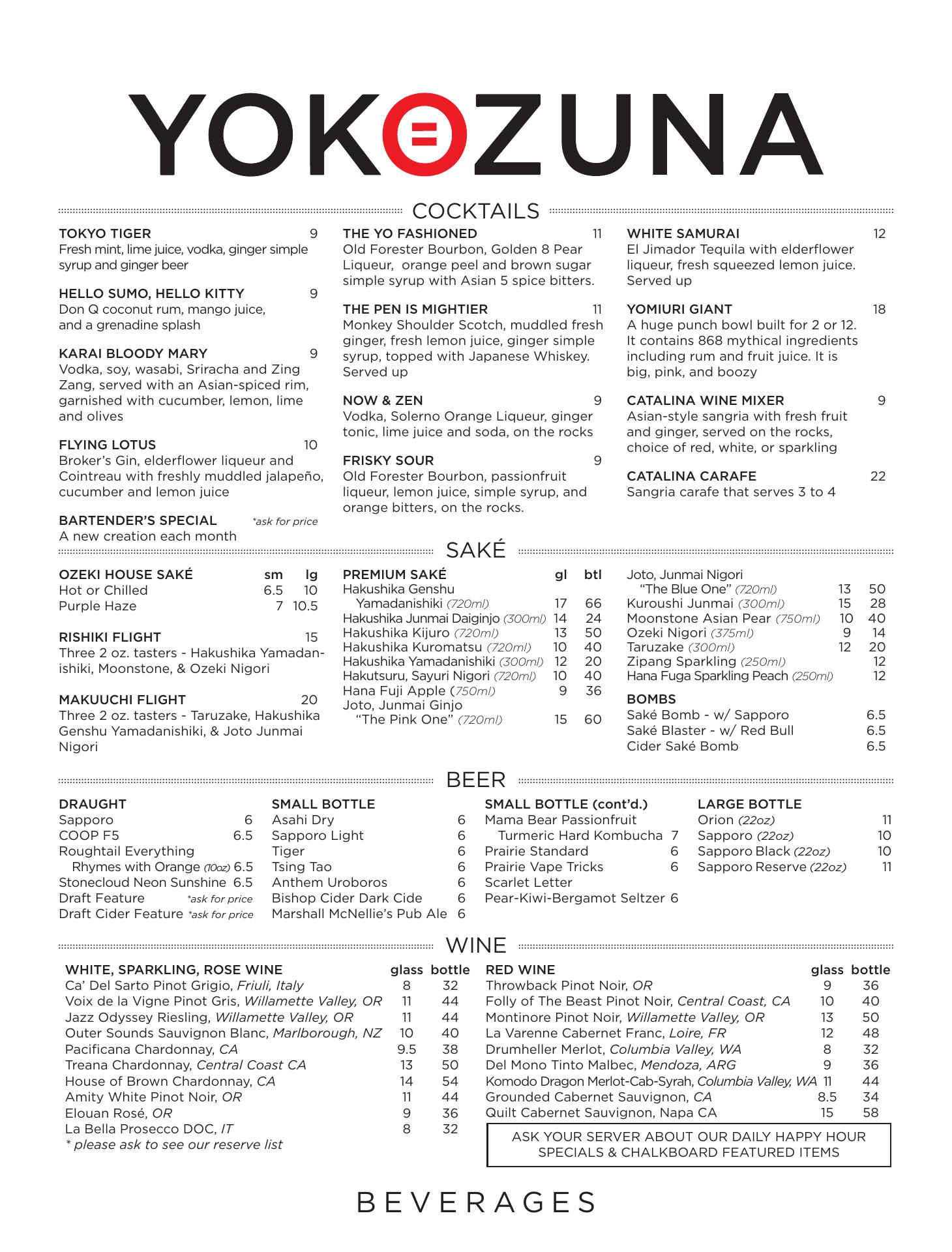 YOKOZUNA

COCKTAILS

TOKYO TIGER 9
Fresh mint, lime juice, vodka, ginger simple syrup and ginger beer

HELLO SUMO, HELLO KITTY 9
Don Q coconut rum, mango juice, and a grenadine splash

KARAI BLOODY MARY 9
Vodka, soy, wasabi, Sriracha and Zing Zang, served with an Asian-spiced rim, garnished with cucumber, lemon, lime and olives

FLYING LOTUS 10
Broker's Gin, elderflower liqueur and Cointreau with freshly muddled jalapeño, cucumber and lemon juice

BARTENDER'S SPECIAL *ask for price
A new creation each month

THE YO FASHIONED 11
Old Forester Bourbon, Golden 8 Pear Liqueur, orange peel and brown sugar simple syrup with Asian 5 spice bitters.

THE PEN IS MIGHTIER 11
Monkey Shoulder Scotch, muddled fresh ginger, fresh lemon juice, ginger simple syrup, topped with Japanese Whiskey. Served up

NOW & ZEN 9
Vodka, Solerno Orange Liqueur, ginger tonic, lime juice and soda, on the rocks

FRISKY SOUR 9
Old Forester Bourbon, passionfruit liqueur, lemon juice, simple syrup, and orange bitters, on the rocks.

WHITE SAMURAI 12
El Jimador Tequila with elderflower liqueur, fresh squeezed lemon juice. Served up

YOMIURI GIANT 18
A huge punch bowl built for 2 or 12. It contains 868 mythical ingredients including rum and fruit juice. It is big, pink, and boozy

CATALINA WINE MIXER 9
Asian-style sangria with fresh fruit and ginger, served on the rocks, choice of red, white, or sparkling

CATALINA CARAFE 22
Sangria carafe that serves 3 to 4

SAKÉ

| OZEKI HOUSE SAKÉ | sm | lg |
|---|---|---|
| Hot or Chilled | 6.5 | 10 |
| Purple Haze | 7 | 10.5 |

RISHIKI FLIGHT 15
Three 2 oz. tasters - Hakushika Yamadanishiki, Moonstone, & Ozeki Nigori

MAKUUCHI FLIGHT 20
Three 2 oz. tasters - Taruzake, Hakushika Genshu Yamadanishiki, & Joto Junmai Nigori

| PREMIUM SAKÉ | gl | btl |
|---|---|---|
| Hakushika Genshu Yamadanishiki (720ml) | 17 | 66 |
| Hakushika Junmai Daiginjo (300ml) | 14 | 24 |
| Hakushika Kijuro (720ml) | 13 | 50 |
| Hakushika Kuromatsu (720ml) | 10 | 40 |
| Hakushika Yamadanishiki (300ml) | 12 | 20 |
| Hakutsuru, Sayuri Nigori (720ml) | 10 | 40 |
| Hana Fuji Apple (750ml) | 9 | 36 |
| Joto, Junmai Ginjo "The Pink One" (720ml) | 15 | 60 |
| Joto, Junmai Nigori "The Blue One" (720ml) | 13 | 50 |
| Kuroushi Junmai (300ml) | 15 | 28 |
| Moonstone Asian Pear (750ml) | 10 | 40 |
| Ozeki Nigori (375ml) | 9 | 14 |
| Taruzake (300ml) | 12 | 20 |
| Zipang Sparkling (250ml) | | 12 |
| Hana Fuga Sparkling Peach (250ml) | | 12 |

BOMBS
Saké Bomb - w/ Sapporo 6.5
Saké Blaster - w/ Red Bull 6.5
Cider Saké Bomb 6.5

BEER

DRAUGHT
Sapporo 6
COOP F5 6.5
Roughtail Everything Rhymes with Orange (10oz) 6.5
Stonecloud Neon Sunshine 6.5
Draft Feature *ask for price
Draft Cider Feature *ask for price

SMALL BOTTLE
Asahi Dry 6
Sapporo Light 6
Tiger 6
Tsing Tao 6
Anthem Uroboros 6
Bishop Cider Dark Cide 6
Marshall McNellie's Pub Ale 6

SMALL BOTTLE (cont'd.)
Mama Bear Passionfruit Turmeric Hard Kombucha 7
Prairie Standard 6
Prairie Vape Tricks 6
Scarlet Letter
Pear-Kiwi-Bergamot Seltzer 6

LARGE BOTTLE
Orion (22oz) 11
Sapporo (22oz) 10
Sapporo Black (22oz) 10
Sapporo Reserve (22oz) 11

WINE

| WHITE, SPARKLING, ROSE WINE | glass | bottle |
|---|---|---|
| Ca' Del Sarto Pinot Grigio, Friuli, Italy | 8 | 32 |
| Voix de la Vigne Pinot Gris, Willamette Valley, OR | 11 | 44 |
| Jazz Odyssey Riesling, Willamette Valley, OR | 11 | 44 |
| Outer Sounds Sauvignon Blanc, Marlborough, NZ | 10 | 40 |
| Pacificana Chardonnay, CA | 9.5 | 38 |
| Treana Chardonnay, Central Coast CA | 13 | 50 |
| House of Brown Chardonnay, CA | 14 | 54 |
| Amity White Pinot Noir, OR | 11 | 44 |
| Elouan Rosé, OR | 9 | 36 |
| La Bella Prosecco DOC, IT | 8 | 32 |

* please ask to see our reserve list

| RED WINE | glass | bottle |
|---|---|---|
| Throwback Pinot Noir, OR | 9 | 36 |
| Folly of The Beast Pinot Noir, Central Coast, CA | 10 | 40 |
| Montinore Pinot Noir, Willamette Valley, OR | 13 | 50 |
| La Varenne Cabernet Franc, Loire, FR | 12 | 48 |
| Drumheller Merlot, Columbia Valley, WA | 8 | 32 |
| Del Mono Tinto Malbec, Mendoza, ARG | 9 | 36 |
| Komodo Dragon Merlot-Cab-Syrah, Columbia Valley, WA | 11 | 44 |
| Grounded Cabernet Sauvignon, CA | 8.5 | 34 |
| Quilt Cabernet Sauvignon, Napa CA | 15 | 58 |

ASK YOUR SERVER ABOUT OUR DAILY HAPPY HOUR SPECIALS & CHALKBOARD FEATURED ITEMS

BEVERAGES